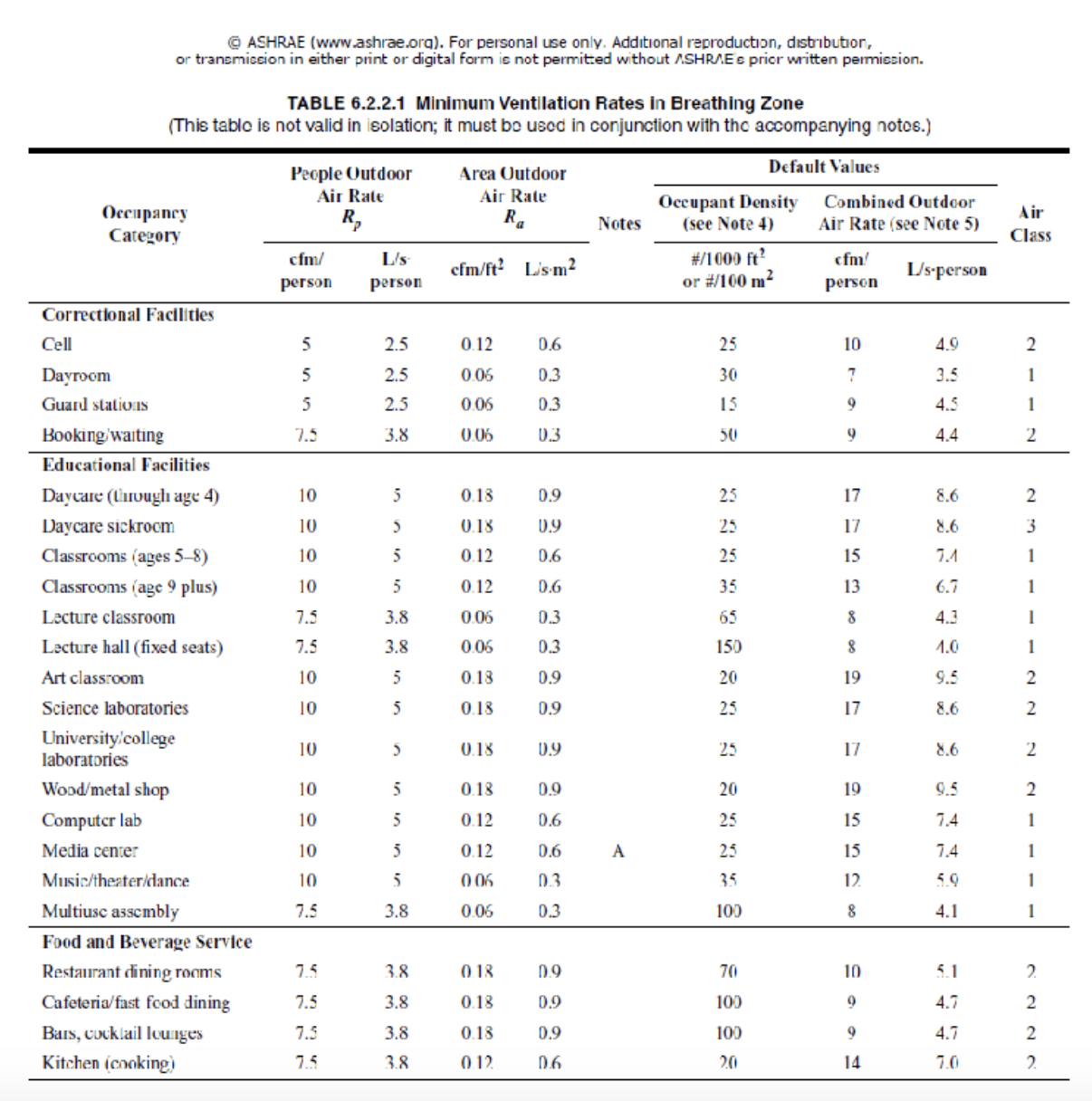 © ASHRAE (www.ashrae.org). For personal use only. Additional reproduction, distribution, or transmission in either print or digital form is not permitted without ASHRAE's prior written permission.

TABLE 6.2.2.1 Minimum Ventilation Rates in Breathing Zone
(This table is not valid in isolation; it must be used in conjunction with the accompanying notes.)

| Occupancy Category | People Outdoor Air Rate $R_p$ cfm/person | People Outdoor Air Rate $R_p$ L/s·person | Area Outdoor Air Rate $R_a$ cfm/ft$^2$ | Area Outdoor Air Rate $R_a$ L/s·m$^2$ | Notes | Default Values: Occupant Density (see Note 4) #/1000 ft$^2$ or #/100 m$^2$ | Default Values: Combined Outdoor Air Rate (see Note 5) cfm/person | Default Values: Combined Outdoor Air Rate (see Note 5) L/s·person | Air Class |
|---|---|---|---|---|---|---|---|---|---|
| **Correctional Facilities** | | | | | | | | | |
| Cell | 5 | 2.5 | 0.12 | 0.6 | | 25 | 10 | 4.9 | 2 |
| Dayroom | 5 | 2.5 | 0.06 | 0.3 | | 30 | 7 | 3.5 | 1 |
| Guard stations | 5 | 2.5 | 0.06 | 0.3 | | 15 | 9 | 4.5 | 1 |
| Booking/waiting | 7.5 | 3.8 | 0.06 | 0.3 | | 50 | 9 | 4.4 | 2 |
| **Educational Facilities** | | | | | | | | | |
| Daycare (through age 4) | 10 | 5 | 0.18 | 0.9 | | 25 | 17 | 8.6 | 2 |
| Daycare sickroom | 10 | 5 | 0.18 | 0.9 | | 25 | 17 | 8.6 | 3 |
| Classrooms (ages 5–8) | 10 | 5 | 0.12 | 0.6 | | 25 | 15 | 7.4 | 1 |
| Classrooms (age 9 plus) | 10 | 5 | 0.12 | 0.6 | | 35 | 13 | 6.7 | 1 |
| Lecture classroom | 7.5 | 3.8 | 0.06 | 0.3 | | 65 | 8 | 4.3 | 1 |
| Lecture hall (fixed seats) | 7.5 | 3.8 | 0.06 | 0.3 | | 150 | 8 | 4.0 | 1 |
| Art classroom | 10 | 5 | 0.18 | 0.9 | | 20 | 19 | 9.5 | 2 |
| Science laboratories | 10 | 5 | 0.18 | 0.9 | | 25 | 17 | 8.6 | 2 |
| University/college laboratories | 10 | 5 | 0.18 | 0.9 | | 25 | 17 | 8.6 | 2 |
| Wood/metal shop | 10 | 5 | 0.18 | 0.9 | | 20 | 19 | 9.5 | 2 |
| Computer lab | 10 | 5 | 0.12 | 0.6 | | 25 | 15 | 7.4 | 1 |
| Media center | 10 | 5 | 0.12 | 0.6 | A | 25 | 15 | 7.4 | 1 |
| Music/theater/dance | 10 | 5 | 0.06 | 0.3 | | 35 | 12 | 5.9 | 1 |
| Multiuse assembly | 7.5 | 3.8 | 0.06 | 0.3 | | 100 | 8 | 4.1 | 1 |
| **Food and Beverage Service** | | | | | | | | | |
| Restaurant dining rooms | 7.5 | 3.8 | 0.18 | 0.9 | | 70 | 10 | 5.1 | 2 |
| Cafeteria/fast food dining | 7.5 | 3.8 | 0.18 | 0.9 | | 100 | 9 | 4.7 | 2 |
| Bars, cocktail lounges | 7.5 | 3.8 | 0.18 | 0.9 | | 100 | 9 | 4.7 | 2 |
| Kitchen (cooking) | 7.5 | 3.8 | 0.12 | 0.6 | | 20 | 14 | 7.0 | 2 |